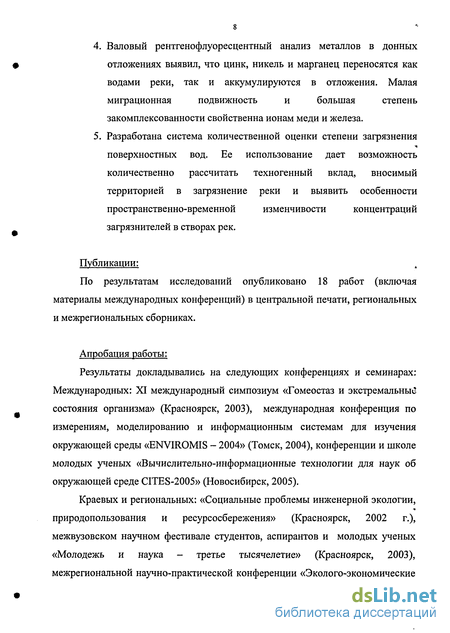 8

4. Валовый рентгенофлуоресцентный анализ металлов в донных отложениях выявил, что цинк, никель и марганец переносятся как водами реки, так и аккумулируются в отложения. Малая миграционная подвижность и большая степень закомплексованности свойственна ионам меди и железа.

5. Разработана система количественной оценки степени загрязнения поверхностных вод. Ее использование дает возможность количественно рассчитать техногенный вклад, вносимый территорией в загрязнение реки и выявить особенности пространственно-временной изменчивости концентраций загрязнителей в створах рек.

Публикации:

По результатам исследований опубликовано 18 работ (включая материалы международных конференций) в центральной печати, региональных и межрегиональных сборниках.

Апробация работы:

Результаты докладывались на следующих конференциях и семинарах: Международных: XI международный симпозиум «Гомеостаз и экстремальные состояния организма» (Красноярск, 2003), международная конференция по измерениям, моделированию и информационным системам для изучения окружающей среды «ENVIROMIS – 2004» (Томск, 2004), конференции и школе молодых ученых «Вычислительно-информационные технологии для наук об окружающей среде CITES-2005» (Новосибирск, 2005).

Краевых и региональных: «Социальные проблемы инженерной экологии, природопользования и ресурсосбережения» (Красноярск, 2002 г.), межвузовском научном фестивале студентов, аспирантов и молодых ученых «Молодежь и наука – третье тысячелетие» (Красноярск, 2003), межрегиональной научно-практической конференции «Эколого-экономические

dsLib.net
библиотека диссертаций